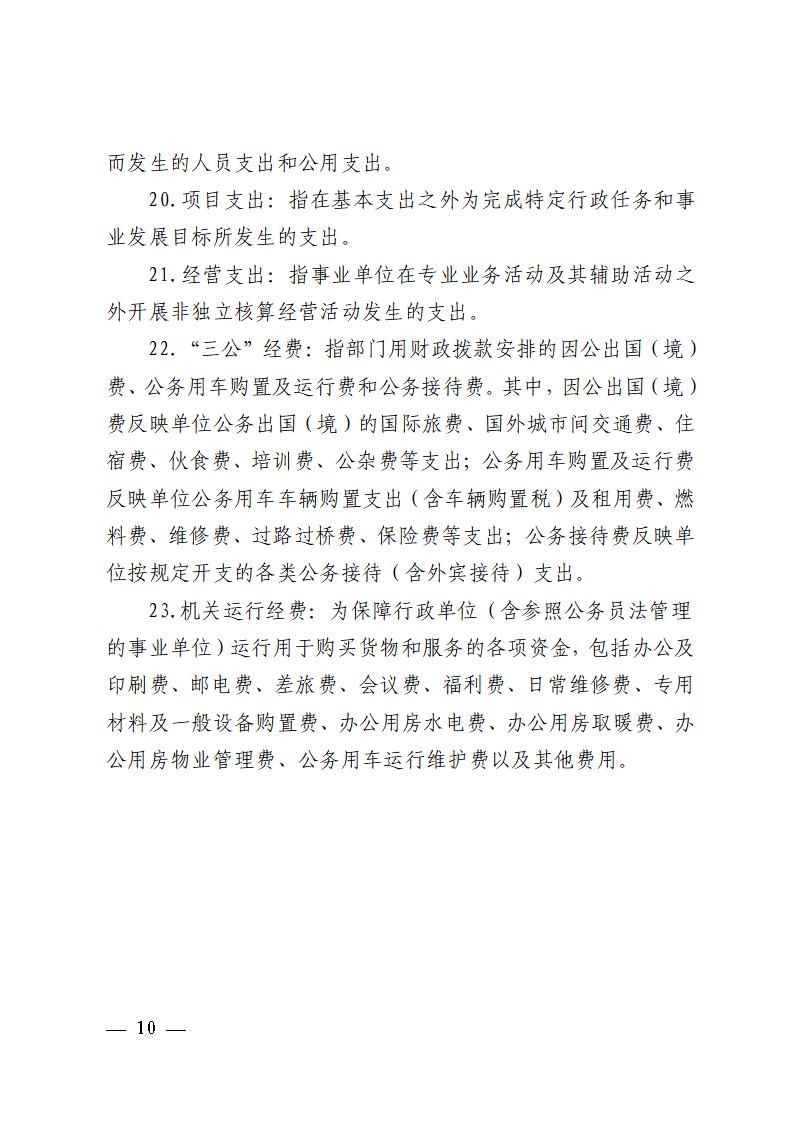 而发生的人员支出和公用支出。

20.项目支出：指在基本支出之外为完成特定行政任务和事业发展目标所发生的支出。

21.经营支出：指事业单位在专业业务活动及其辅助活动之外开展非独立核算经营活动发生的支出。

22.“三公”经费：指部门用财政拨款安排的因公出国（境）费、公务用车购置及运行费和公务接待费。其中，因公出国（境）费反映单位公务出国（境）的国际旅费、国外城市间交通费、住宿费、伙食费、培训费、公杂费等支出；公务用车购置及运行费反映单位公务用车车辆购置支出（含车辆购置税）及租用费、燃料费、维修费、过路过桥费、保险费等支出；公务接待费反映单位按规定开支的各类公务接待（含外宾接待）支出。

23.机关运行经费：为保障行政单位（含参照公务员法管理的事业单位）运行用于购买货物和服务的各项资金，包括办公及印刷费、邮电费、差旅费、会议费、福利费、日常维修费、专用材料及一般设备购置费、办公用房水电费、办公用房取暖费、办公用房物业管理费、公务用车运行维护费以及其他费用。

— 10 —